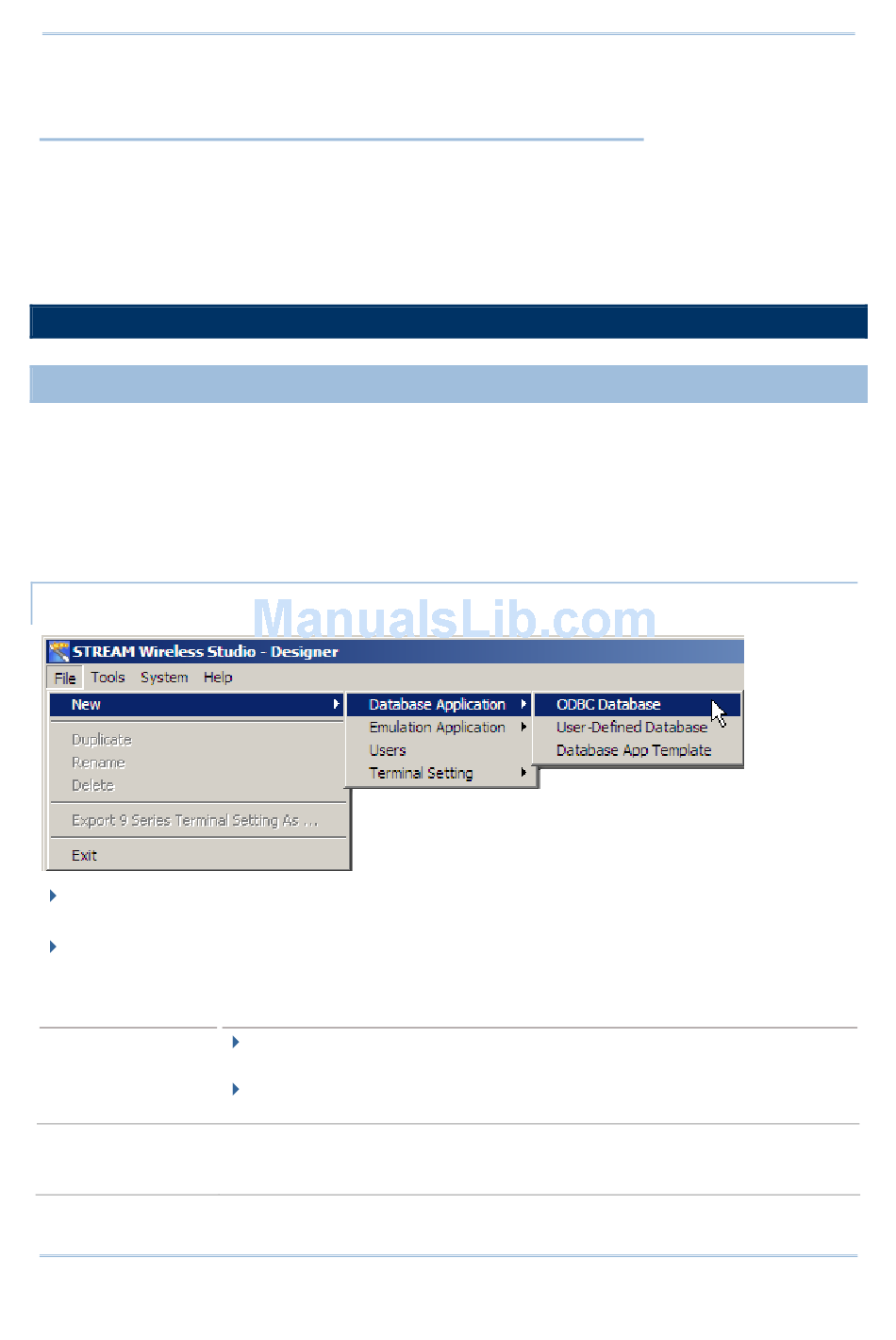 ManualsLib.com

STREAM Wireless Studio - Designer

File Tools System Help

New
Duplicate
Rename
Delete
Export 9 Series Terminal Setting As ...
Exit

Database Application
Emulation Application
Users
Terminal Setting

ODBC Database
User-Defined Database
Database App Template